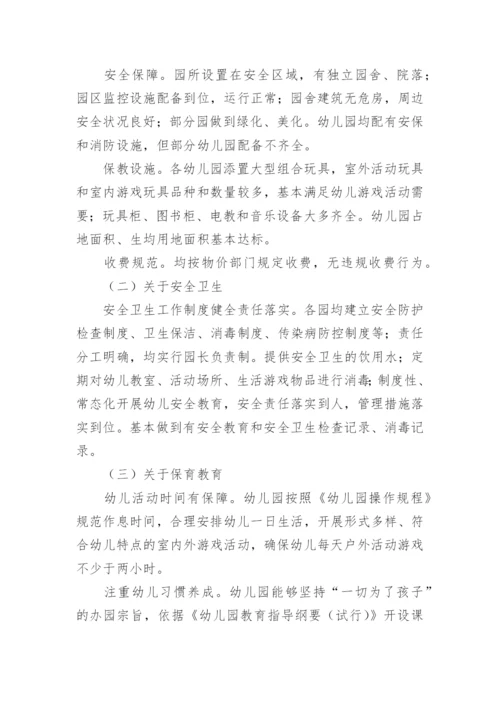 安全保障。园所设置在安全区域，有独立园舍、院落；园区监控设施配备到位，运行正常；园舍建筑无危房，周边安全状况良好；部分园做到绿化、美化。幼儿园均配有安保和消防设施，但部分幼儿园配备不齐全。

保教设施。各幼儿园添置大型组合玩具，室外活动玩具和室内游戏玩具品种和数量较多，基本满足幼儿游戏活动需要；玩具柜、图书柜、电教和音乐设备大多齐全。幼儿园占地面积、生均用地面积基本达标。

收费规范。均按物价部门规定收费，无违规收费行为。

（二）关于安全卫生

安全卫生工作制度健全责任落实。各园均建立安全防护检查制度、卫生保洁、消毒制度、传染病防控制度等；责任分工明确，均实行园长负责制。提供安全卫生的饮用水；定期对幼儿教室、活动场所、生活游戏物品进行消毒；制度性、常态化开展幼儿安全教育，安全责任落实到人，管理措施落实到位。基本做到有安全教育和安全卫生检查记录、消毒记录。

（三）关于保育教育

幼儿活动时间有保障。幼儿园按照《幼儿园操作规程》规范作息时间，合理安排幼儿一日生活，开展形式多样、符合幼儿特点的室内外游戏活动，确保幼儿每天户外活动游戏不少于两小时。

注重幼儿习惯养成。幼儿园能够坚持“一切为了孩子”的办园宗旨，依据《幼儿园教育指导纲要（试行）》开设课